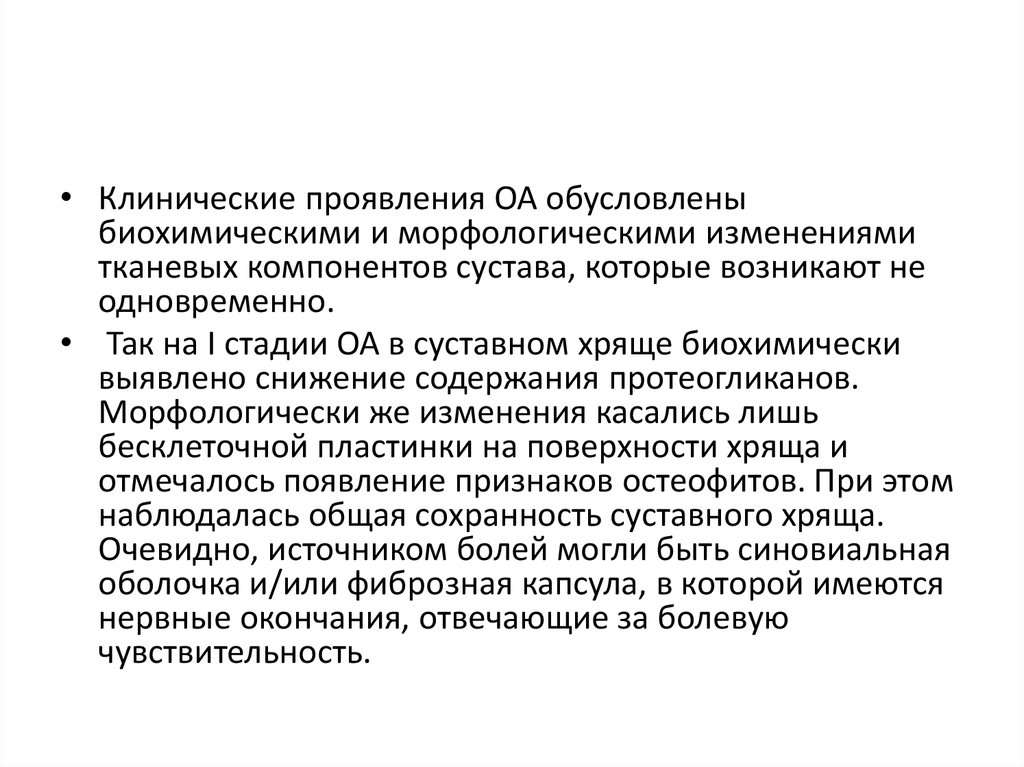 • Клинические проявления ОА обусловлены биохимическими и морфологическими изменениями тканевых компонентов сустава, которые возникают не одновременно.

• Так на I стадии ОА в суставном хряще биохимически выявлено снижение содержания протеогликанов. Морфологически же изменения касались лишь бесклеточной пластинки на поверхности хряща и отмечалось появление признаков остеофитов. При этом наблюдалась общая сохранность суставного хряща. Очевидно, источником болей могли быть синовиальная оболочка и/или фиброзная капсула, в которой имеются нервные окончания, отвечающие за болевую чувствительность.